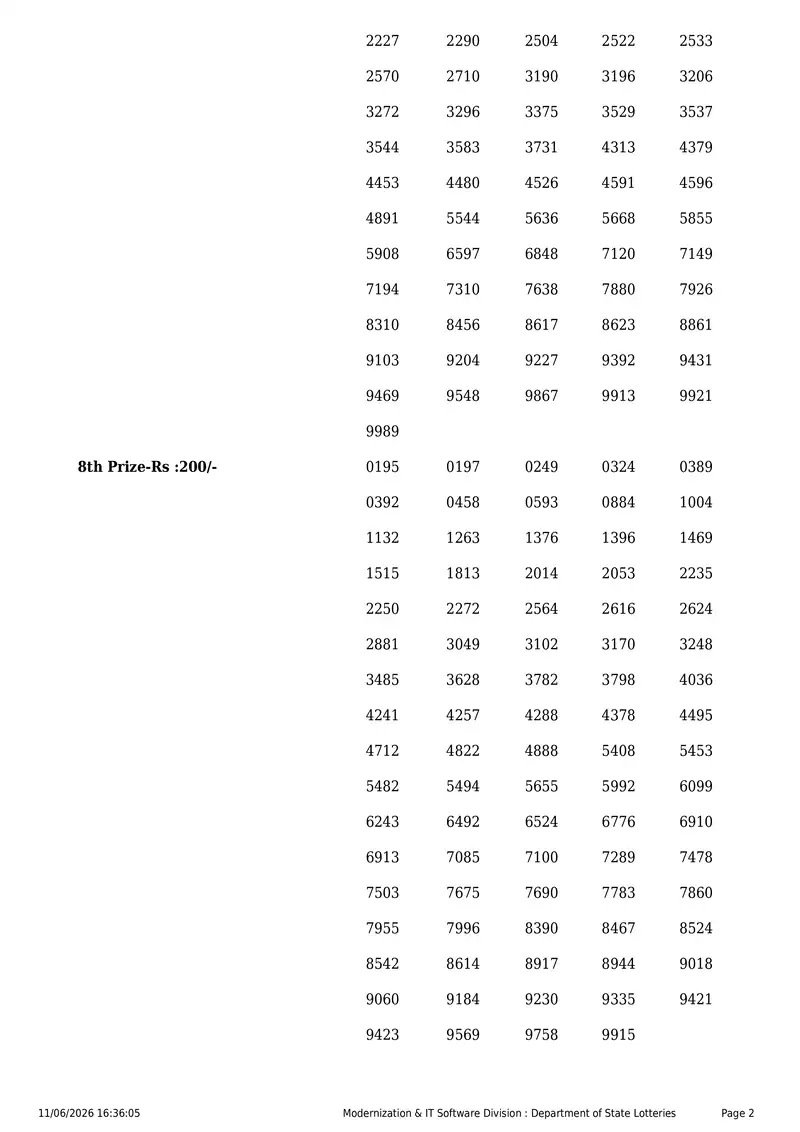 2227 2290 2504 2522 2533
2570 2710 3190 3196 3206
3272 3296 3375 3529 3537
3544 3583 3731 4313 4379
4453 4480 4526 4591 4596
4891 5544 5636 5668 5855
5908 6597 6848 7120 7149
7194 7310 7638 7880 7926
8310 8456 8617 8623 8861
9103 9204 9227 9392 9431
9469 9548 9867 9913 9921
9989

8th Prize-Rs :200/-

0195 0197 0249 0324 0389
0392 0458 0593 0884 1004
1132 1263 1376 1396 1469
1515 1813 2014 2053 2235
2250 2272 2564 2616 2624
2881 3049 3102 3170 3248
3485 3628 3782 3798 4036
4241 4257 4288 4378 4495
4712 4822 4888 5408 5453
5482 5494 5655 5992 6099
6243 6492 6524 6776 6910
6913 7085 7100 7289 7478
7503 7675 7690 7783 7860
7955 7996 8390 8467 8524
8542 8614 8917 8944 9018
9060 9184 9230 9335 9421
9423 9569 9758 9915

11/06/2026 16:36:05 Modernization & IT Software Division : Department of State Lotteries Page 2